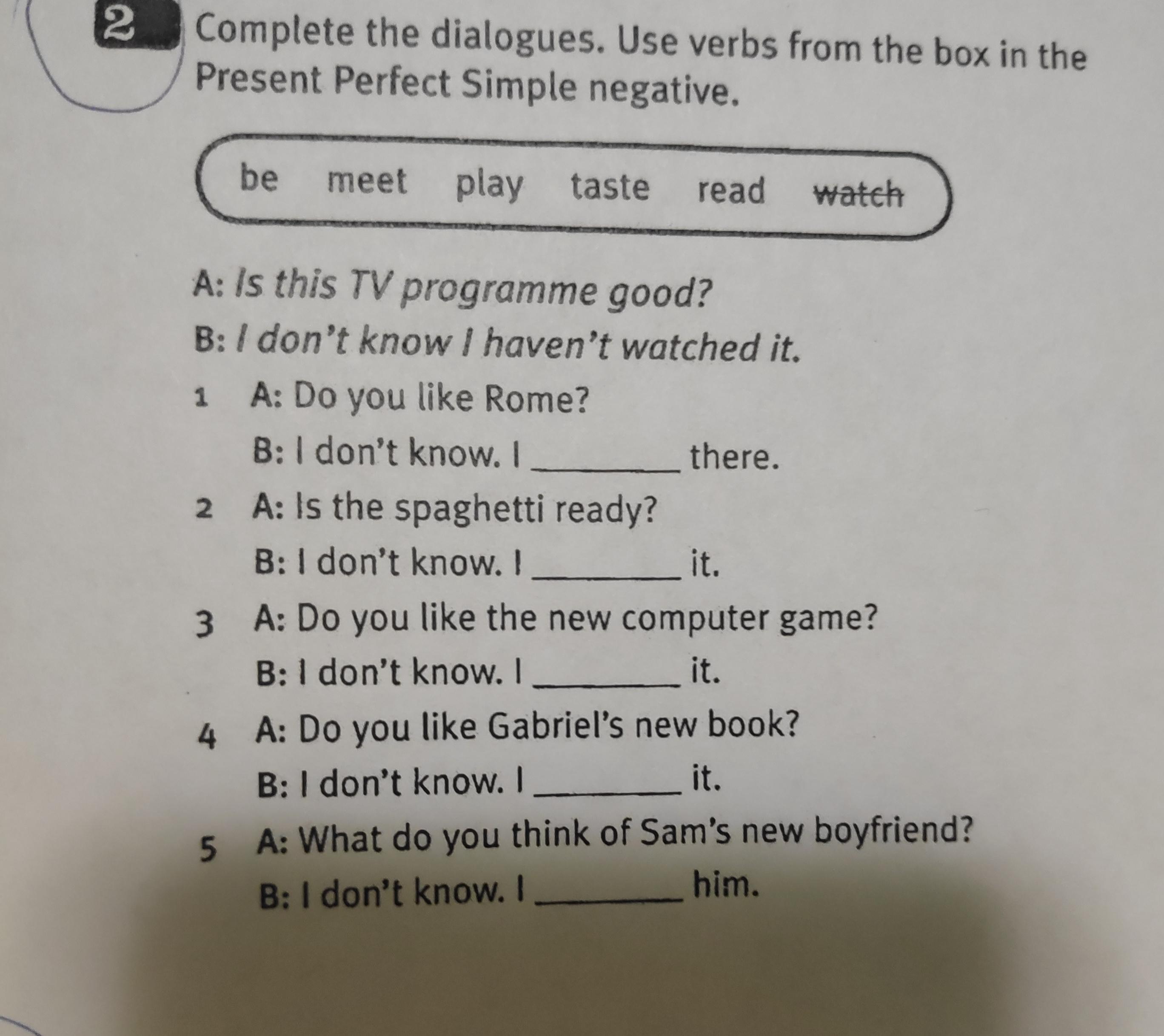 2 Complete the dialogues. Use verbs from the box in the Present Perfect Simple negative.

be meet play taste read watch

A: Is this TV programme good?

B: I don't know I haven't watched it.

1 A: Do you like Rome?

B: I don't know. I ____ there.

2 A: Is the spaghetti ready?

B: I don't know. I ____ it.

3 A: Do you like the new computer game?

B: I don't know. I ____ it.

4 A: Do you like Gabriel's new book?

B: I don't know. I ____ it.

5 A: What do you think of Sam's new boyfriend?

B: I don't know. I ____ him.